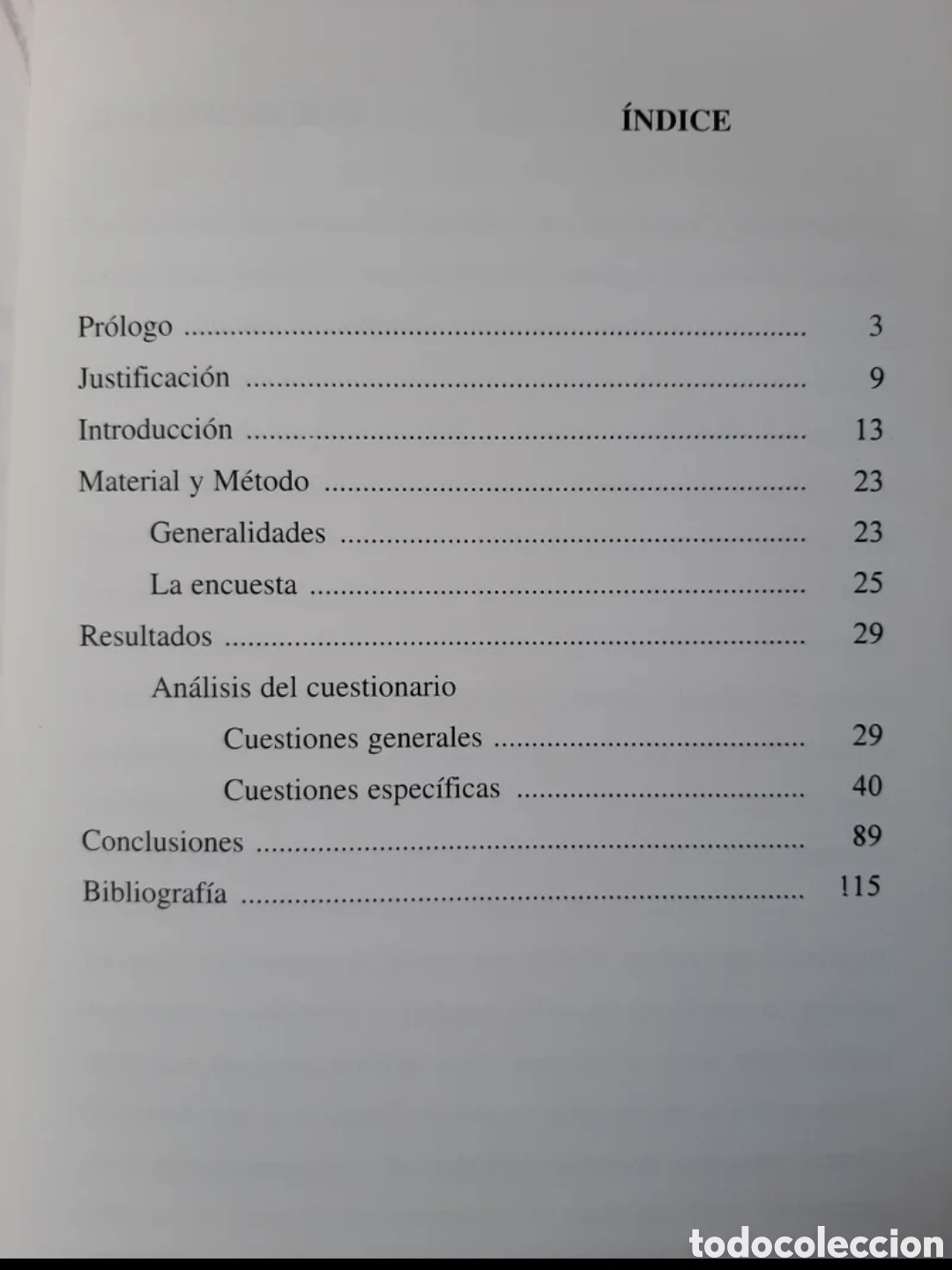 ÍNDICE

Prólogo 3
Justificación 9
Introducción 13
Material y Método 23
Generalidades 23
La encuesta 25
Resultados 29
Análisis del cuestionario
Cuestiones generales 29
Cuestiones específicas 40
Conclusiones 89
Bibliografía 115

todocoleccion